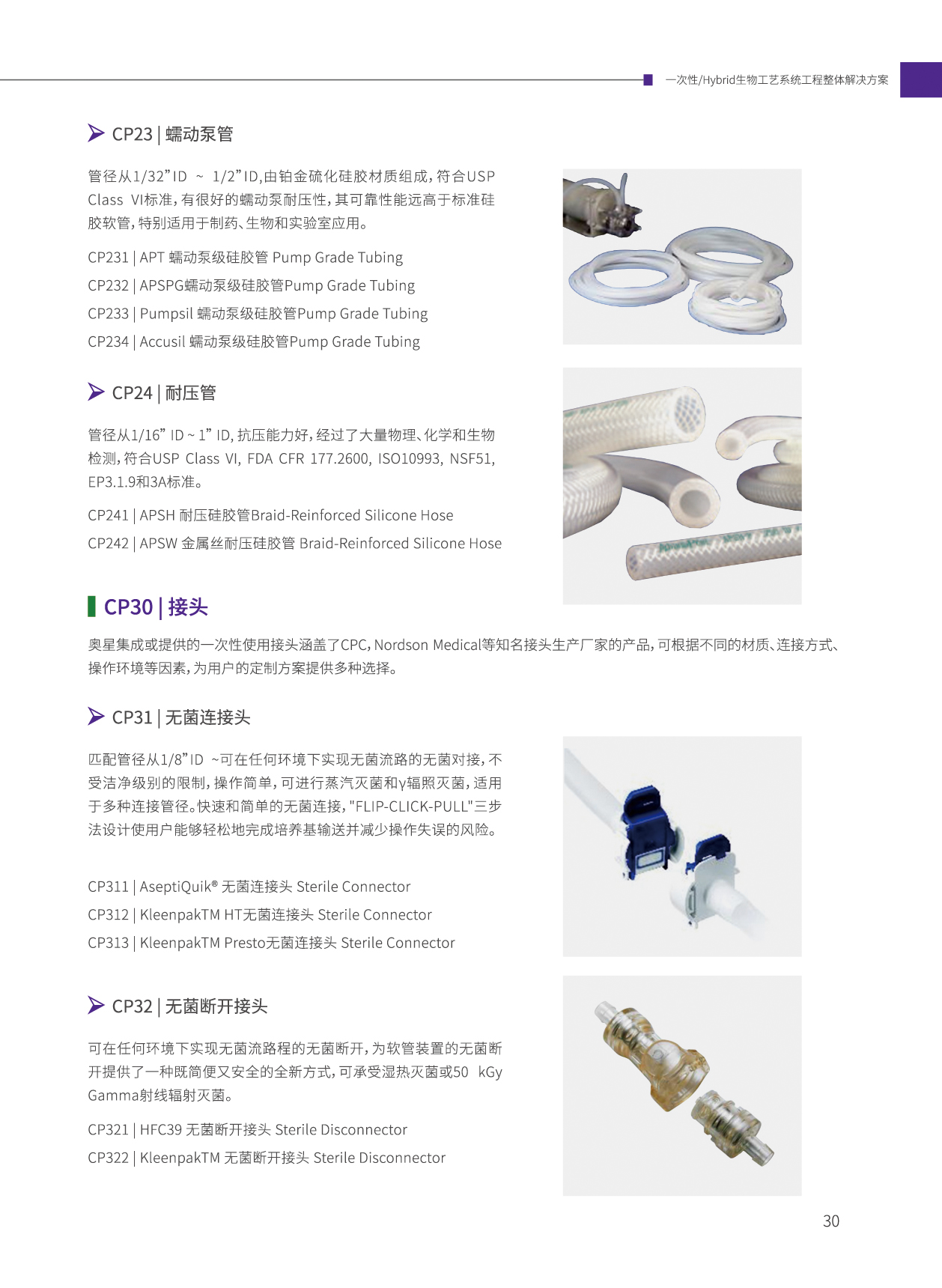 一次性/Hybrid生物工艺系统工程整体解决方案

CP23 | 蠕动泵管

管径从1/32”ID ~ 1/2”ID,由铂金硫化硅胶材质组成，符合USP Class VI标准，有很好的蠕动泵耐压性，其可靠性能远高于标准硅胶软管，特别适用于制药、生物和实验室应用。

CP231 | APT 蠕动泵级硅胶管 Pump Grade Tubing

CP232 | APSPG蠕动泵级硅胶管Pump Grade Tubing

CP233 | Pumpsil 蠕动泵级硅胶管Pump Grade Tubing

CP234 | Accusil 蠕动泵级硅胶管Pump Grade Tubing

CP24 | 耐压管

管径从1/16” ID ~ 1” ID, 抗压能力好，经过了大量物理、化学和生物检测，符合USP Class VI, FDA CFR 177.2600, ISO10993, NSF51, EP3.1.9和3A标准。

CP241 | APSH 耐压硅胶管Braid-Reinforced Silicone Hose

CP242 | APSW 金属丝耐压硅胶管 Braid-Reinforced Silicone Hose

CP30 | 接头

奥星集成或提供的一次性使用接头涵盖了CPC，Nordson Medical等知名接头生产厂家的产品，可根据不同的材质、连接方式、操作环境等因素，为用户的定制方案提供多种选择。

CP31 | 无菌连接头

匹配管径从1/8”ID ~可在任何环境下实现无菌流路的无菌对接，不受洁净级别的限制，操作简单，可进行蒸汽灭菌和γ辐照灭菌，适用于多种连接管径。快速和简单的无菌连接，"FLIP-CLICK-PULL"三步法设计使用户能够轻松地完成培养基输送并减少操作失误的风险。

CP311 | AseptiQuik® 无菌连接头 Sterile Connector

CP312 | KleenpakTM HT无菌连接头 Sterile Connector

CP313 | KleenpakTM Presto无菌连接头 Sterile Connector

CP32 | 无菌断开接头

可在任何环境下实现无菌流路程的无菌断开，为软管装置的无菌断开提供了一种既简便又安全的全新方式，可承受湿热灭菌或50 kGy Gamma射线辐射灭菌。

CP321 | HFC39 无菌断开接头 Sterile Disconnector

CP322 | KleenpakTM 无菌断开接头 Sterile Disconnector

30